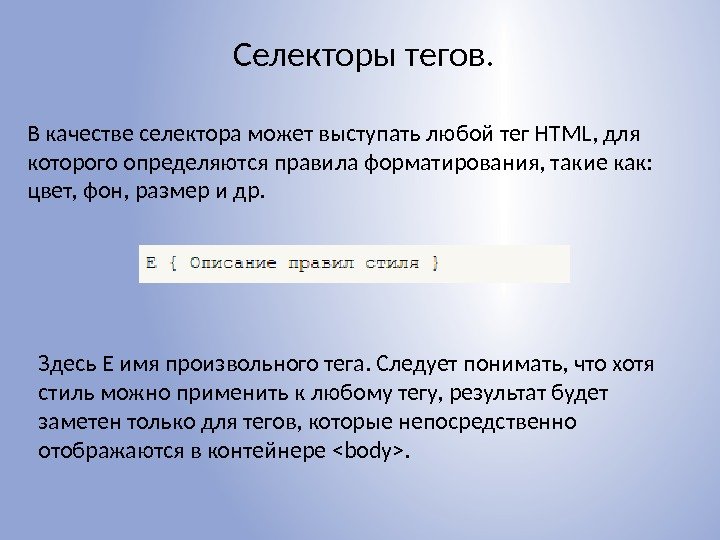 Селекторы тегов.

В качестве селектора может выступать любой тег HTML, для которого определяются правила форматирования, такие как: цвет, фон, размер и др.

E { Описание правил стиля }

Здесь E имя произвольного тега. Следует понимать, что хотя стиль можно применить к любому тегу, результат будет заметен только для тегов, которые непосредственно отображаются в контейнере <body>.